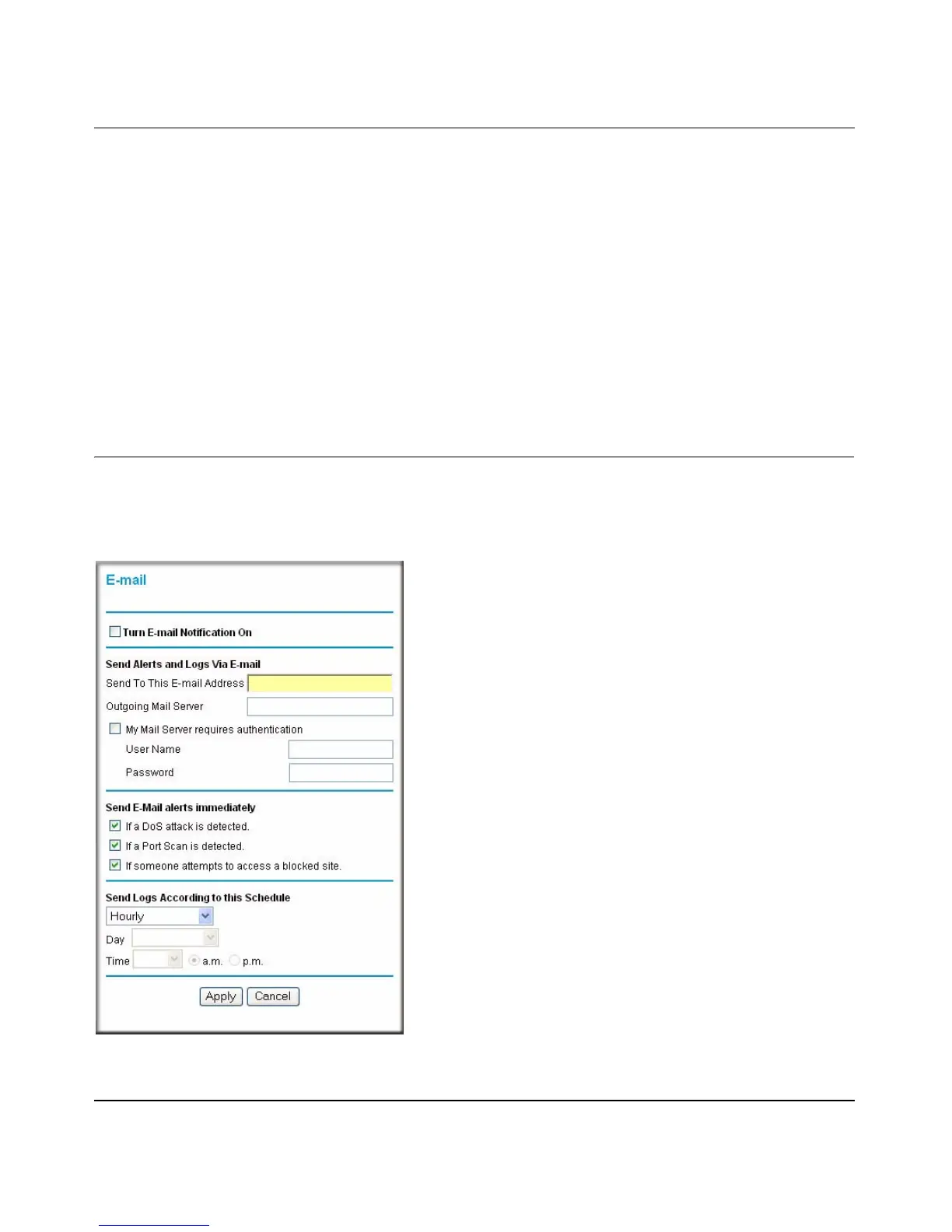 E-mail

Turn E-mail Notification On

Send Alerts and Logs Via E-mail

Send To This E-mail Address

Outgoing Mail Server

My Mail Server requires authentication

User Name

Password

Send E-Mail alerts immediately

If a DoS attack is detected.

If a Port Scan is detected.

If someone attempts to access a blocked site.

Send Logs According to this Schedule

Hourly

Day

Time a.m. p.m.

Apply Cancel